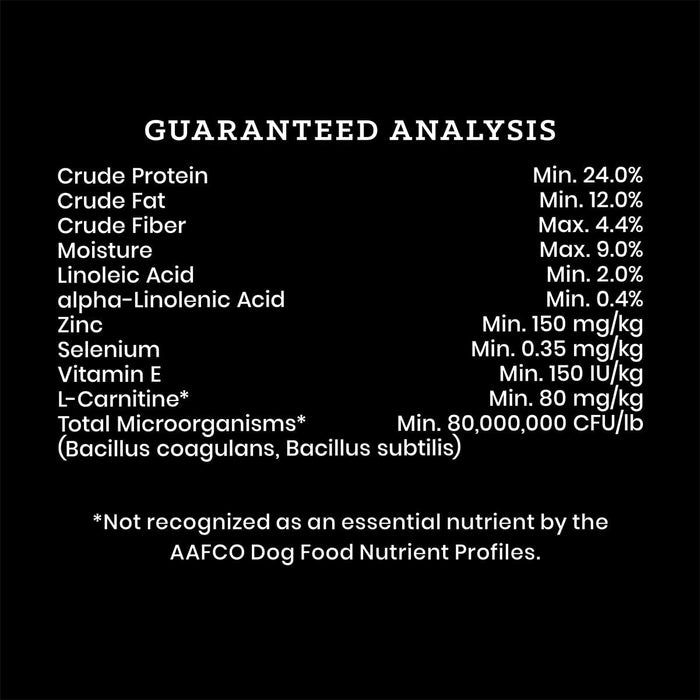 GUARANTEED ANALYSIS

| | |
|---|---|
| Crude Protein | Min. 24.0% |
| Crude Fat | Min. 12.0% |
| Crude Fiber | Max. 4.4% |
| Moisture | Max. 9.0% |
| Linoleic Acid | Min. 2.0% |
| alpha-Linolenic Acid | Min. 0.4% |
| Zinc | Min. 150 mg/kg |
| Selenium | Min. 0.35 mg/kg |
| Vitamin E | Min. 150 IU/kg |
| L-Carnitine* | Min. 80 mg/kg |
| Total Microorganisms* (Bacillus coagulans, Bacillus subtilis) | Min. 80,000,000 CFU/lb |

*Not recognized as an essential nutrient by the AAFCO Dog Food Nutrient Profiles.